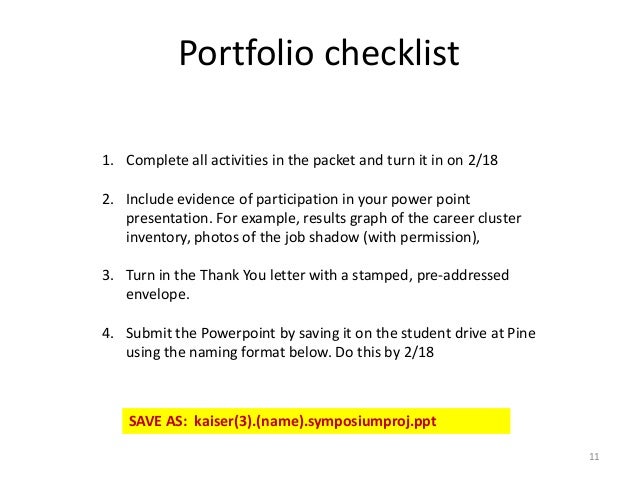 Portfolio checklist

1. Complete all activities in the packet and turn it in on 2/18

2. Include evidence of participation in your power point presentation. For example, results graph of the career cluster inventory, photos of the job shadow (with permission),

3. Turn in the Thank You letter with a stamped, pre-addressed envelope.

4. Submit the Powerpoint by saving it on the student drive at Pine using the naming format below. Do this by 2/18

SAVE AS: kaiser(3).(name).symposiumproj.ppt

11